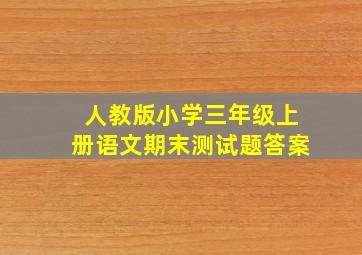 人教版小学三年级上册语文期末测试题答案